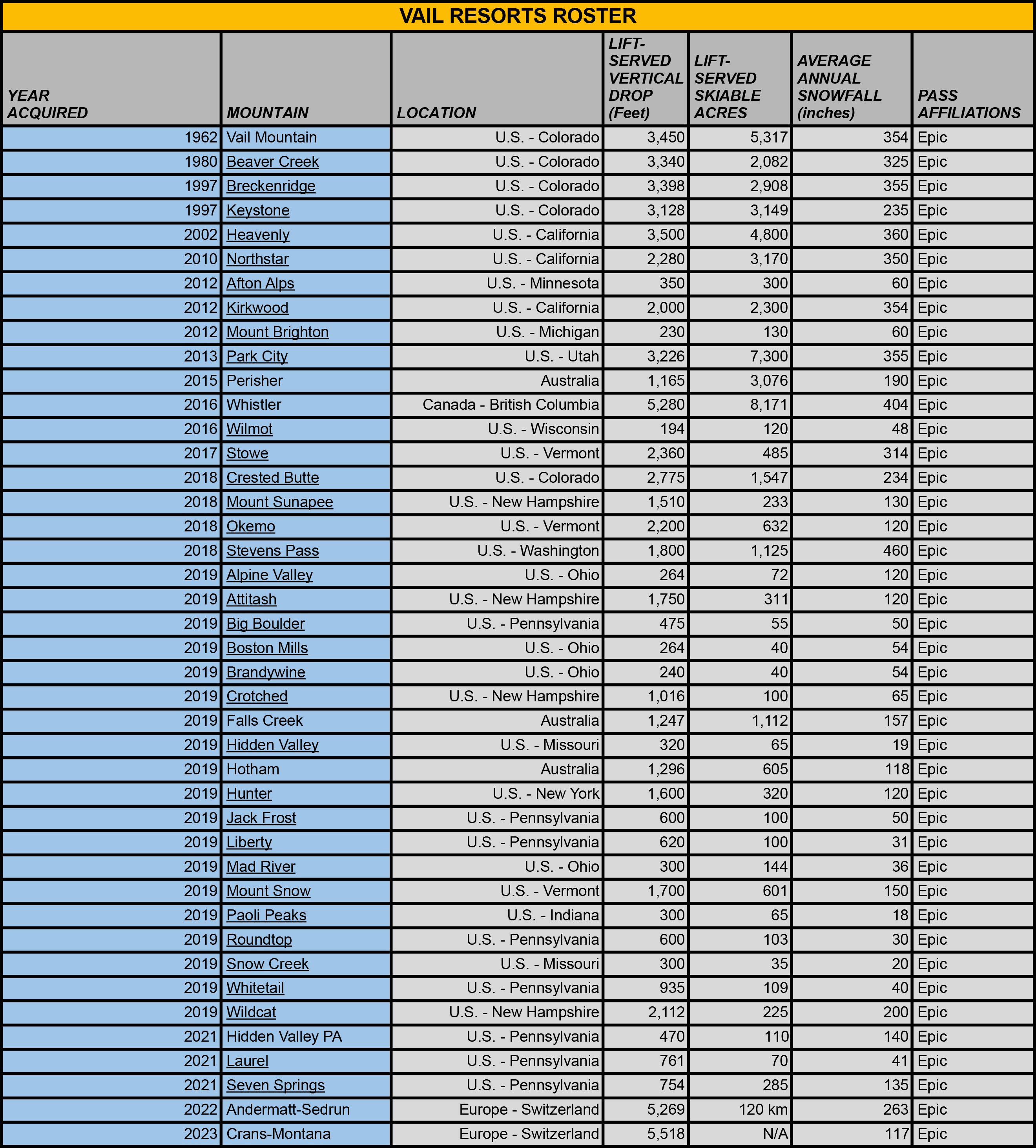 VAIL RESORTS ROSTER

| YEAR ACQUIRED | MOUNTAIN | LOCATION | LIFT-SERVED VERTICAL DROP (Feet) | LIFT-SERVED SKIABLE ACRES | AVERAGE ANNUAL SNOWFALL (inches) | PASS AFFILIATIONS |
|---|---|---|---|---|---|---|
| 1962 | Vail Mountain | U.S. - Colorado | 3,450 | 5,317 | 354 | Epic |
| 1980 | Beaver Creek | U.S. - Colorado | 3,340 | 2,082 | 325 | Epic |
| 1997 | Breckenridge | U.S. - Colorado | 3,398 | 2,908 | 355 | Epic |
| 1997 | Keystone | U.S. - Colorado | 3,128 | 3,149 | 235 | Epic |
| 2002 | Heavenly | U.S. - California | 3,500 | 4,800 | 360 | Epic |
| 2010 | Northstar | U.S. - California | 2,280 | 3,170 | 350 | Epic |
| 2012 | Afton Alps | U.S. - Minnesota | 350 | 300 | 60 | Epic |
| 2012 | Kirkwood | U.S. - California | 2,000 | 2,300 | 354 | Epic |
| 2012 | Mount Brighton | U.S. - Michigan | 230 | 130 | 60 | Epic |
| 2013 | Park City | U.S. - Utah | 3,226 | 7,300 | 355 | Epic |
| 2015 | Perisher | Australia | 1,165 | 3,076 | 190 | Epic |
| 2016 | Whistler | Canada - British Columbia | 5,280 | 8,171 | 404 | Epic |
| 2016 | Wilmot | U.S. - Wisconsin | 194 | 120 | 48 | Epic |
| 2017 | Stowe | U.S. - Vermont | 2,360 | 485 | 314 | Epic |
| 2018 | Crested Butte | U.S. - Colorado | 2,775 | 1,547 | 234 | Epic |
| 2018 | Mount Sunapee | U.S. - New Hampshire | 1,510 | 233 | 130 | Epic |
| 2018 | Okemo | U.S. - Vermont | 2,200 | 632 | 120 | Epic |
| 2018 | Stevens Pass | U.S. - Washington | 1,800 | 1,125 | 460 | Epic |
| 2019 | Alpine Valley | U.S. - Ohio | 264 | 72 | 120 | Epic |
| 2019 | Attitash | U.S. - New Hampshire | 1,750 | 311 | 120 | Epic |
| 2019 | Big Boulder | U.S. - Pennsylvania | 475 | 55 | 50 | Epic |
| 2019 | Boston Mills | U.S. - Ohio | 264 | 40 | 54 | Epic |
| 2019 | Brandywine | U.S. - Ohio | 240 | 40 | 54 | Epic |
| 2019 | Crotched | U.S. - New Hampshire | 1,016 | 100 | 65 | Epic |
| 2019 | Falls Creek | Australia | 1,247 | 1,112 | 157 | Epic |
| 2019 | Hidden Valley | U.S. - Missouri | 320 | 65 | 19 | Epic |
| 2019 | Hotham | Australia | 1,296 | 605 | 118 | Epic |
| 2019 | Hunter | U.S. - New York | 1,600 | 320 | 120 | Epic |
| 2019 | Jack Frost | U.S. - Pennsylvania | 600 | 100 | 50 | Epic |
| 2019 | Liberty | U.S. - Pennsylvania | 620 | 100 | 31 | Epic |
| 2019 | Mad River | U.S. - Ohio | 300 | 144 | 36 | Epic |
| 2019 | Mount Snow | U.S. - Vermont | 1,700 | 601 | 150 | Epic |
| 2019 | Paoli Peaks | U.S. - Indiana | 300 | 65 | 18 | Epic |
| 2019 | Roundtop | U.S. - Pennsylvania | 600 | 103 | 30 | Epic |
| 2019 | Snow Creek | U.S. - Missouri | 300 | 35 | 20 | Epic |
| 2019 | Whitetail | U.S. - Pennsylvania | 935 | 109 | 40 | Epic |
| 2019 | Wildcat | U.S. - New Hampshire | 2,112 | 225 | 200 | Epic |
| 2021 | Hidden Valley PA | U.S. - Pennsylvania | 470 | 110 | 140 | Epic |
| 2021 | Laurel | U.S. - Pennsylvania | 761 | 70 | 41 | Epic |
| 2021 | Seven Springs | U.S. - Pennsylvania | 754 | 285 | 135 | Epic |
| 2022 | Andermatt-Sedrun | Europe - Switzerland | 5,269 | 120 km | 263 | Epic |
| 2023 | Crans-Montana | Europe - Switzerland | 5,518 | N/A | 117 | Epic |